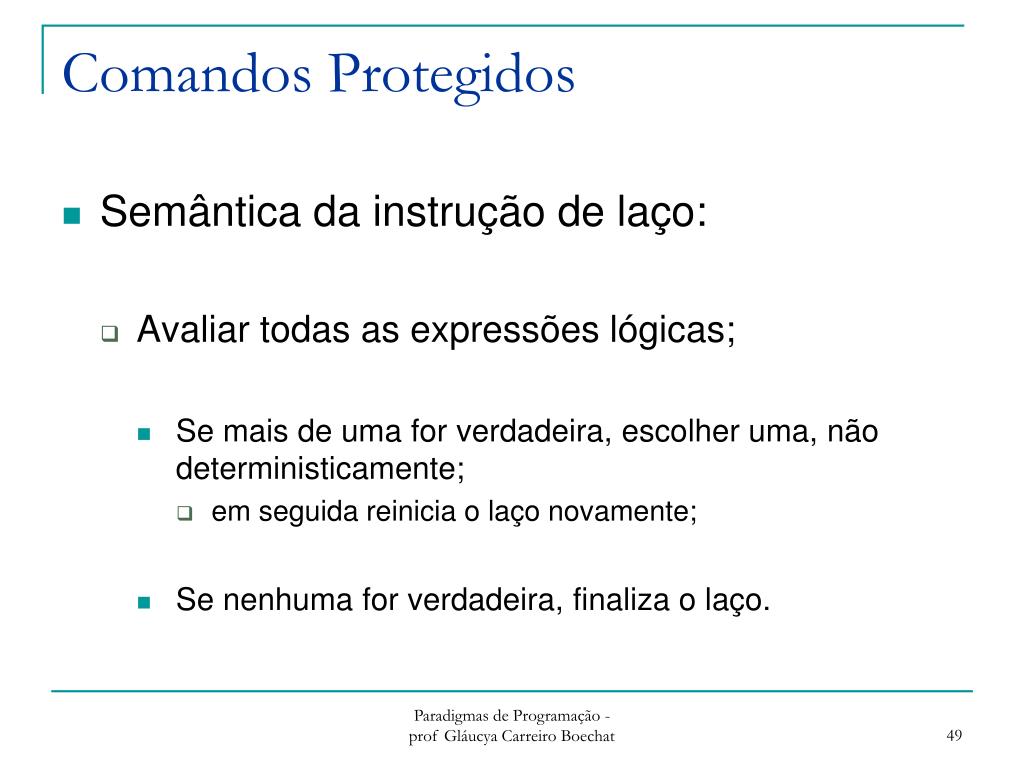 Comandos Protegidos

Semântica da instrução de laço:

Avaliar todas as expressões lógicas;

Se mais de uma for verdadeira, escolher uma, não deterministicamente;

em seguida reinicia o laço novamente;

Se nenhuma for verdadeira, finaliza o laço.

Paradigmas de Programação - prof Gláucya Carreiro Boechat

49